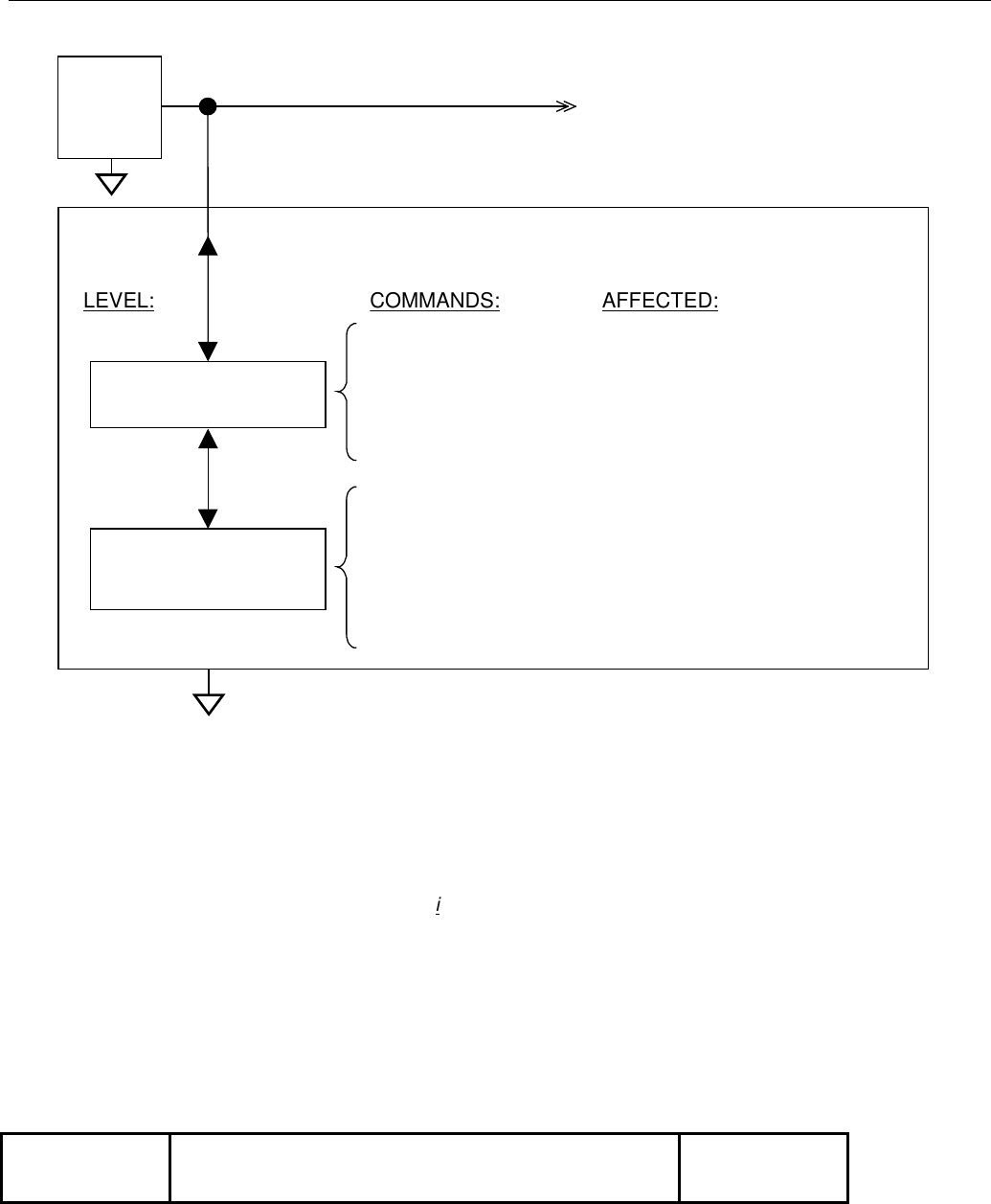 LEVEL:

COMMANDS:

AFFECTED:

i